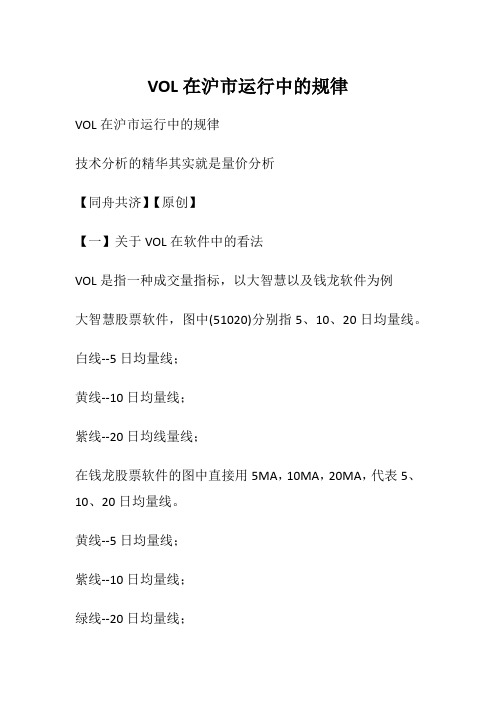 VOL 在沪市运行中的规律

VOL 在沪市运行中的规律

技术分析的精华其实就是量价分析

【同舟共济】【原创】

【一】关于 VOL 在软件中的看法

VOL 是指一种成交量指标，以大智慧以及钱龙软件为例

大智慧股票软件，图中(51020)分别指 5、10、20 日均量线。

白线--5 日均量线；

黄线--10 日均量线；

紫线--20 日均线量线；

在钱龙股票软件的图中直接用 5MA，10MA，20MA，代表 5、10、20 日均量线。

黄线--5 日均量线；

紫线--10 日均量线；

绿线--20 日均量线；